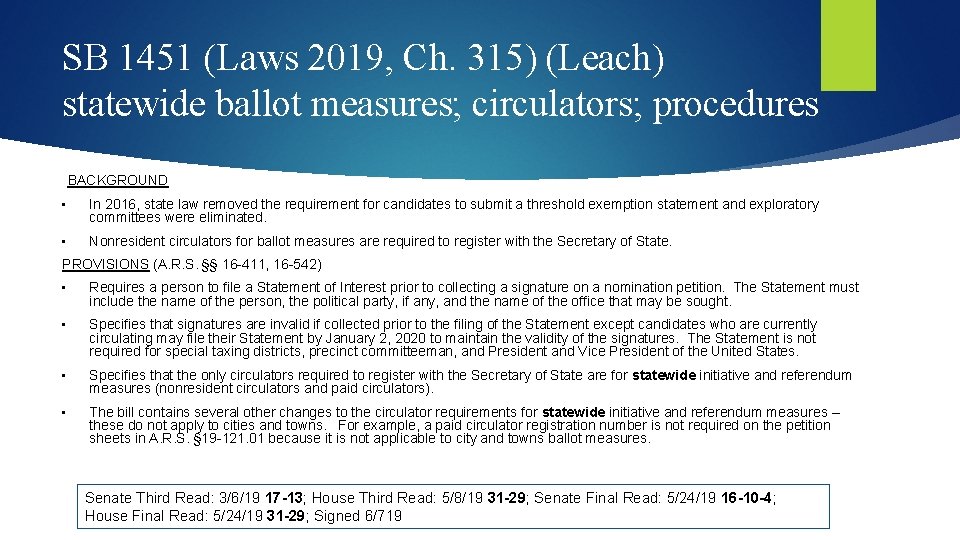 SB 1451 (Laws 2019, Ch. 315) (Leach) statewide ballot measures; circulators; procedures

BACKGROUND

• In 2016, state law removed the requirement for candidates to submit a threshold exemption statement and exploratory committees were eliminated.

• Nonresident circulators for ballot measures are required to register with the Secretary of State.

PROVISIONS (A.R.S. §§ 16-411, 16-542)

• Requires a person to file a Statement of Interest prior to collecting a signature on a nomination petition. The Statement must include the name of the person, the political party, if any, and the name of the office that may be sought.

• Specifies that signatures are invalid if collected prior to the filing of the Statement except candidates who are currently circulating may file their Statement by January 2, 2020 to maintain the validity of the signatures. The Statement is not required for special taxing districts, precinct committeeman, and President and Vice President of the United States.

• Specifies that the only circulators required to register with the Secretary of State are for statewide initiative and referendum measures (nonresident circulators and paid circulators).

• The bill contains several other changes to the circulator requirements for statewide initiative and referendum measures – these do not apply to cities and towns. For example, a paid circulator registration number is not required on the petition sheets in A.R.S. §19-121.01 because it is not applicable to city and towns ballot measures.

Senate Third Read: 3/6/19 17-13; House Third Read: 5/8/19 31-29; Senate Final Read: 5/24/19 16-10-4; House Final Read: 5/24/19 31-29; Signed 6/719